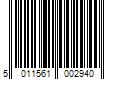 5 011561 002940